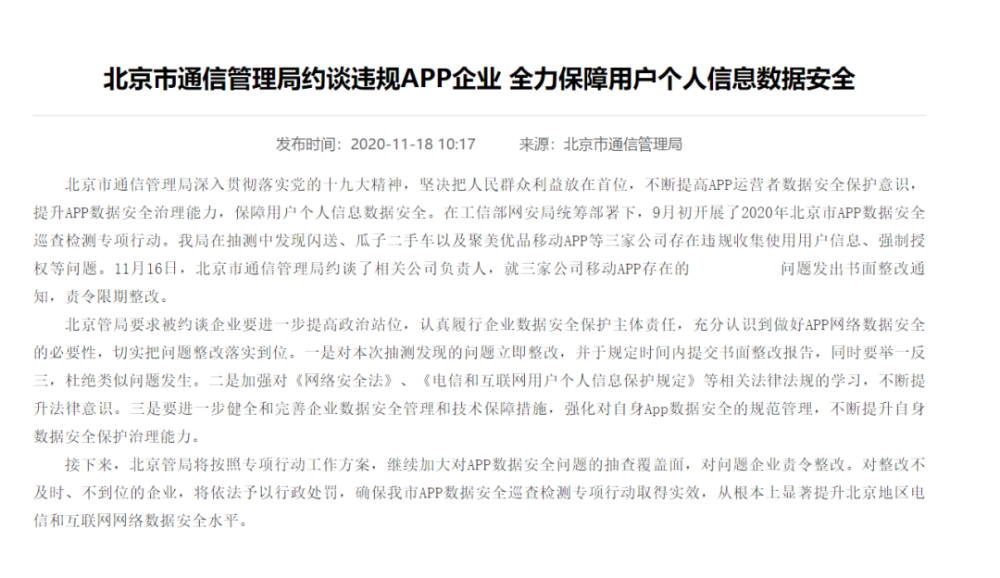 北京市通信管理局约谈违规APP企业 全力保障用户个人信息数据安全

发布时间：2020-11-18 10:17　　来源：北京市通信管理局

北京市通信管理局深入贯彻落实党的十九大精神，坚决把人民群众利益放在首位，不断提高APP运营者数据安全保护意识，提升APP数据安全治理能力，保障用户个人信息数据安全。在工信部网安局统筹部署下，9月初开展了2020年北京市APP数据安全巡查检测专项行动。我局在抽测中发现闪送、瓜子二手车以及聚美优品移动APP等三家公司存在违规收集使用用户信息、强制授权等问题。11月16日，北京市通信管理局约谈了相关公司负责人，就三家公司移动APP存在的　　问题发出书面整改通知，责令限期整改。

北京管局要求被约谈企业要进一步提高政治站位，认真履行企业数据安全保护主体责任，充分认识到做好APP网络数据安全的必要性，切实把问题整改落实到位。一是对本次抽测发现的问题立即整改，并于规定时间内提交书面整改报告，同时要举一反三，杜绝类似问题发生。二是加强对《网络安全法》、《电信和互联网用户个人信息保护规定》等相关法律法规的学习，不断提升法律意识。三是要进一步健全和完善企业数据安全管理和技术保障措施，强化对自身App数据安全的规范管理，不断提升自身数据安全保护治理能力。

接下来，北京管局将按照专项行动工作方案，继续加大对APP数据安全问题的抽查覆盖面，对问题企业责令整改。对整改不及时、不到位的企业，将依法予以行政处罚，确保我市APP数据安全巡查检测专项行动取得实效，从根本上显著提升北京地区电信和互联网网络数据安全水平。